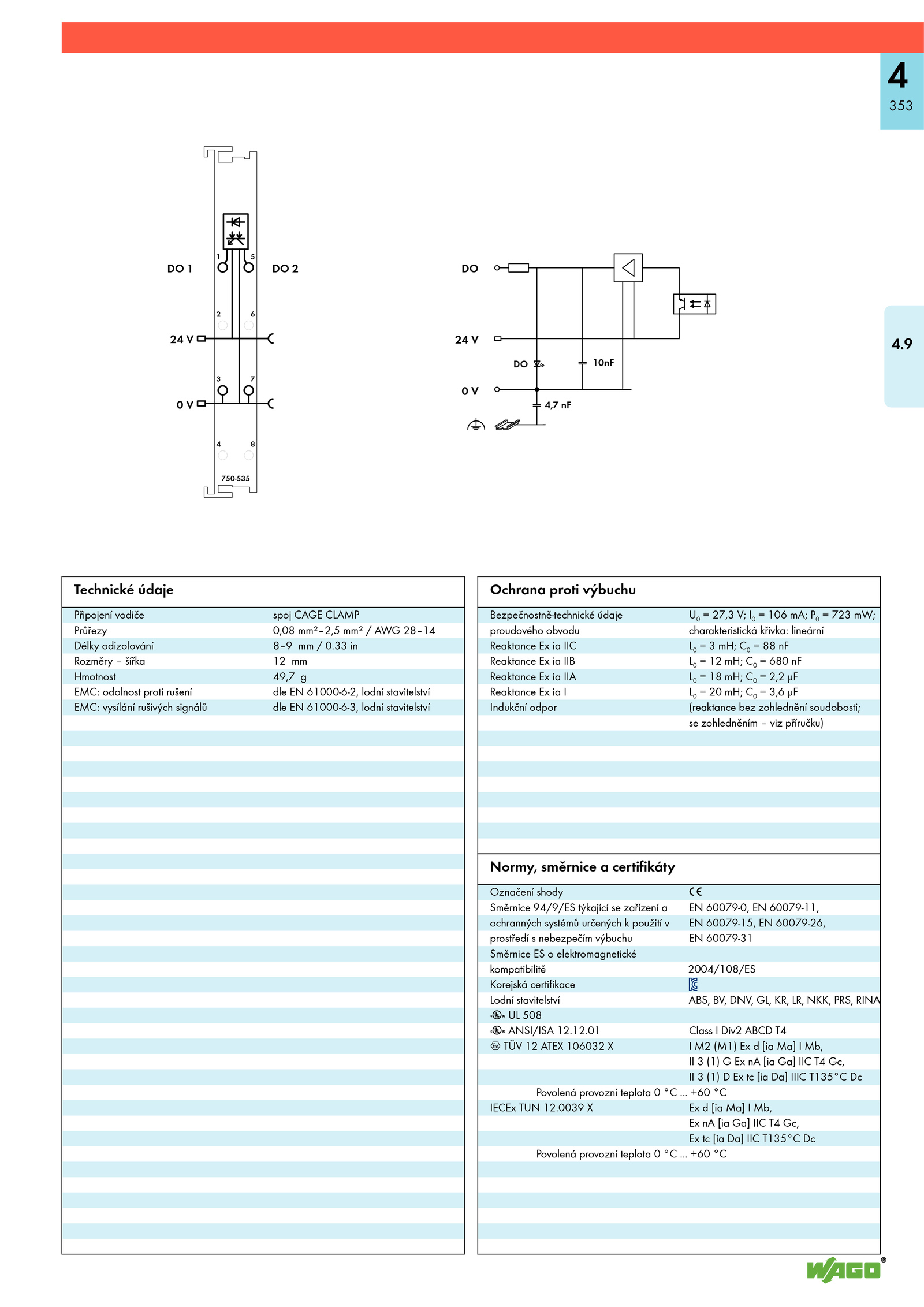 4
353

4.9

DO 1
DO 2
1
5
2
6
24 V
3
7
0 V
4
8
750-535

DO
24 V
DO
10nF
0 V
4,7 nF

Technické údaje

| | |
|---|---|
| Připojení vodiče | spoj CAGE CLAMP |
| Průřezy | 0,08 mm²–2,5 mm² / AWG 28–14 |
| Délky odizolování | 8–9 mm / 0.33 in |
| Rozměry – šířka | 12 mm |
| Hmotnost | 49,7 g |
| EMC: odolnost proti rušení | dle EN 61000-6-2, lodní stavitelství |
| EMC: vysílání rušivých signálů | dle EN 61000-6-3, lodní stavitelství |

Ochrana proti výbuchu

| | |
|---|---|
| Bezpečnostně-technické údaje proudového obvodu | $U_0$ = 27,3 V; $I_0$ = 106 mA; $P_0$ = 723 mW; charakteristická křivka: lineární |
| Reaktance Ex ia IIC | $L_0$ = 3 mH; $C_0$ = 88 nF |
| Reaktance Ex ia IIB | $L_0$ = 12 mH; $C_0$ = 680 nF |
| Reaktance Ex ia IIA | $L_0$ = 18 mH; $C_0$ = 2,2 µF |
| Reaktance Ex ia I | $L_0$ = 20 mH; $C_0$ = 3,6 µF |
| Indukční odpor | (reaktance bez zohlednění soudobosti; se zohledněním – viz příručku) |

Normy, směrnice a certifikáty

| | |
|---|---|
| Označení shody | CE |
| Směrnice 94/9/ES týkající se zařízení a ochranných systémů určených k použití v prostředí s nebezpečím výbuchu | EN 60079-0, EN 60079-11, EN 60079-15, EN 60079-26, EN 60079-31 |
| Směrnice ES o elektromagnetické kompatibilitě | 2004/108/ES |
| Korejská certifikace | |
| Lodní stavitelství | ABS, BV, DNV, GL, KR, LR, NKK, PRS, RINA |
| UL 508 | |
| ANSI/ISA 12.12.01 | Class I Div2 ABCD T4 |
| TÜV 12 ATEX 106032 X | I M2 (M1) Ex d [ia Ma] I Mb, II 3 (1) G Ex nA [ia Ga] IIC T4 Gc, II 3 (1) D Ex tc [ia Da] IIIC T135°C Dc |
| Povolená provozní teplota 0 °C ... +60 °C | |
| IECEx TUN 12.0039 X | Ex d [ia Ma] I Mb, Ex nA [ia Ga] IIC T4 Gc, Ex tc [ia Da] IIC T135°C Dc |
| Povolená provozní teplota 0 °C ... +60 °C | |

WAGO®